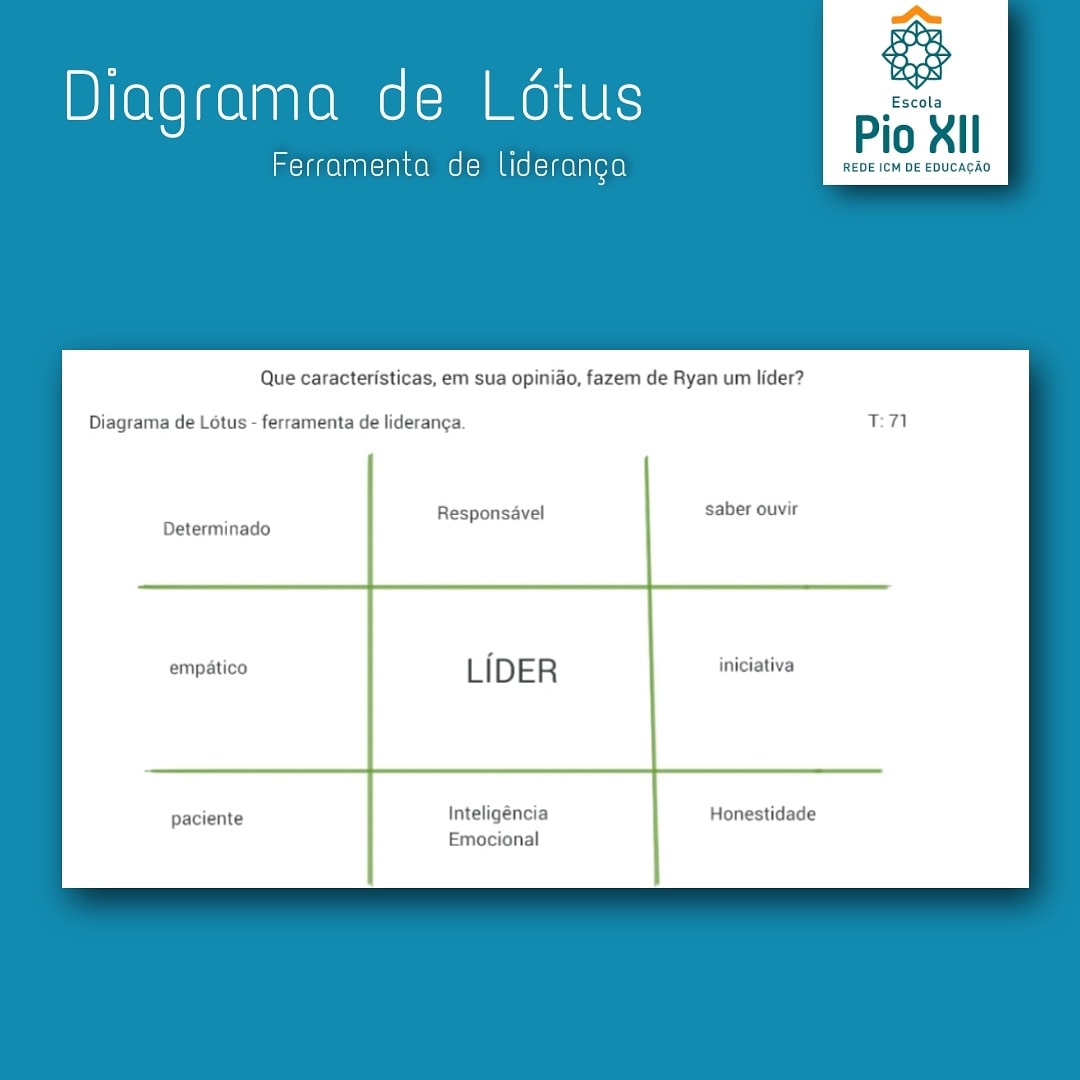 Diagrama de Lótus
Ferramenta de liderança

Escola
Pio XII
REDE ICM DE EDUCAÇÃO

Que características, em sua opinião, fazem de Ryan um líder?

Diagrama de Lótus - ferramenta de liderança.

T: 71

| Determinado | Responsável | saber ouvir |
|---|---|---|
| empático | LÍDER | iniciativa |
| paciente | Inteligência Emocional | Honestidade |